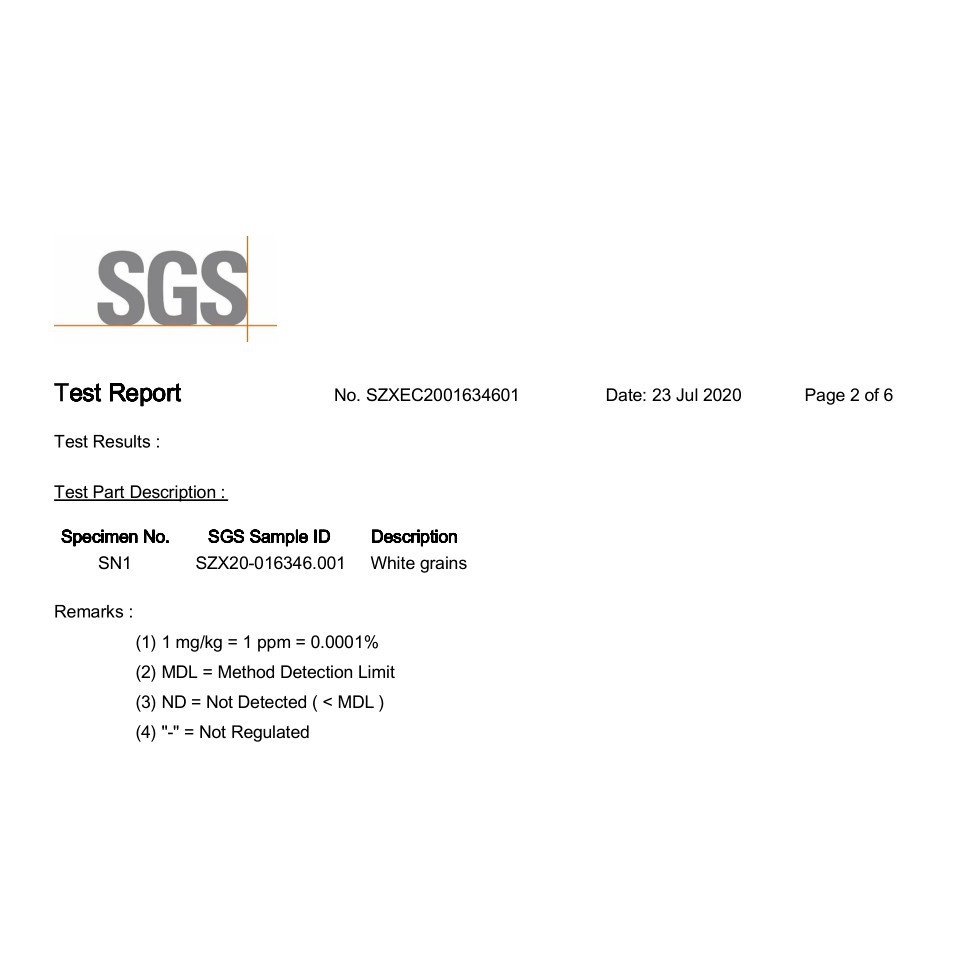 SGS

Test Report No. SZXEC2001634601 Date: 23 Jul 2020 Page 2 of 6

Test Results :

Test Part Description :

| Specimen No. | SGS Sample ID | Description |
|---|---|---|
| SN1 | SZX20-016346.001 | White grains |

Remarks :

(1) 1 mg/kg = 1 ppm = 0.0001%

(2) MDL = Method Detection Limit

(3) ND = Not Detected ( < MDL )

(4) "-" = Not Regulated